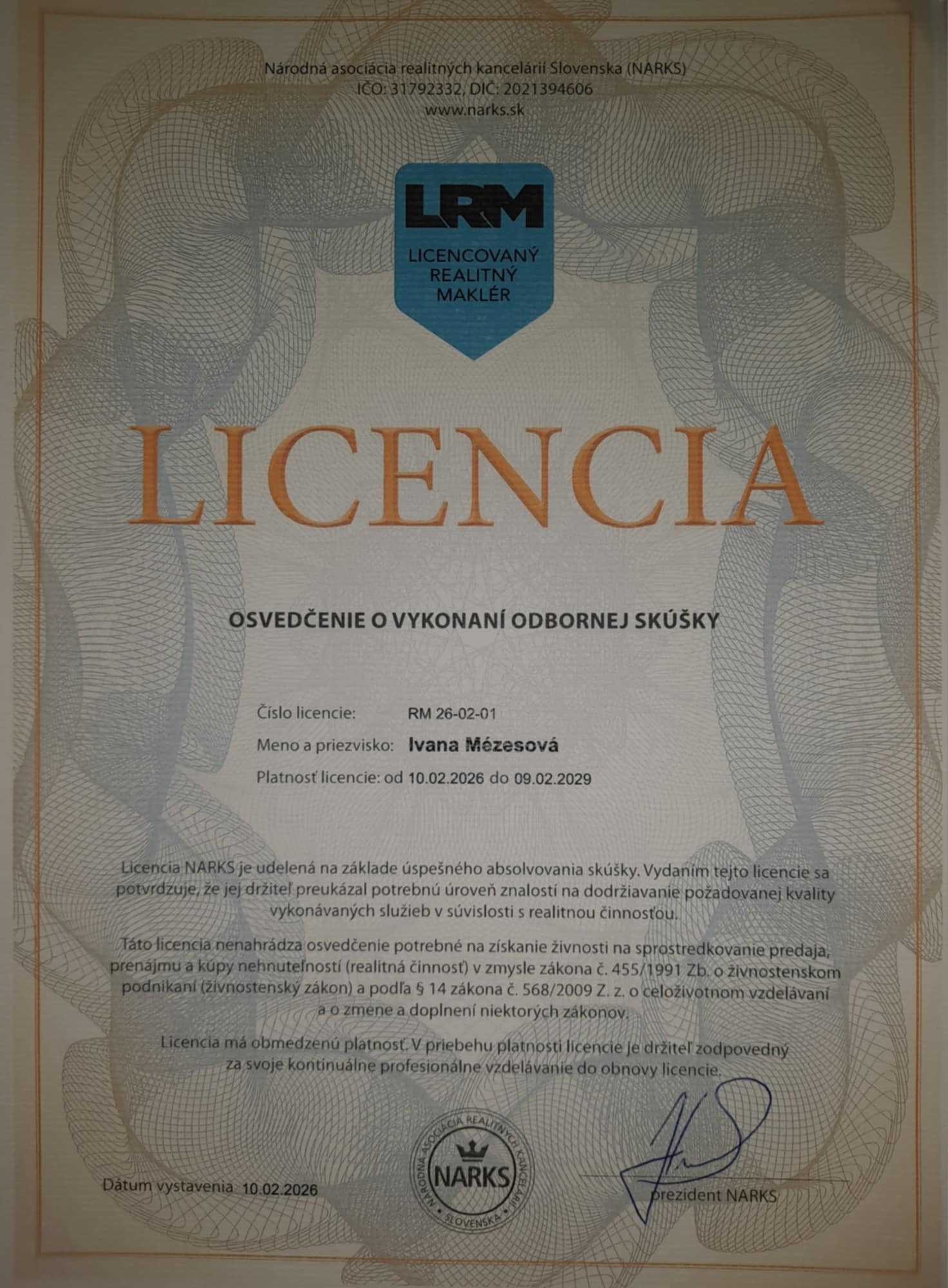 Národná asociácia realitných kancelárií Slovenska (NARKS)
IČO: 31792332, DIČ: 2021394606
www.narks.sk

LRM
LICENCOVANÝ REALITNÝ MAKLÉR

LICENCIA

OSVEDČENIE O VYKONANÍ ODBORNEJ SKÚŠKY

Číslo licencie: RM 26-02-01
Meno a priezvisko: Ivana Mézesová
Platnosť licencie: od 10.02.2026 do 09.02.2029

Licencia NARKS je udelená na základe úspešného absolvovania skúšky. Vydaním tejto licencie sa potvrdzuje, že jej držiteľ preukázal potrebnú úroveň znalostí na dodržiavanie požadovanej kvality vykonávaných služieb v súvislosti s realitnou činnosťou.

Táto licencia nenahrádza osvedčenie potrebné na získanie živnosti na sprostredkovanie predaja, prenájmu a kúpy nehnuteľností (realitná činnosť) v zmysle zákona č. 455/1991 Zb. o živnostenskom podnikaní (živnostenský zákon) a podľa § 14 zákona č. 568/2009 Z. z. o celoživotnom vzdelávaní a o zmene a doplnení niektorých zákonov.

Licencia má obmedzenú platnosť. V priebehu platnosti licencie je držiteľ zodpovedný za svoje kontinuálne profesionálne vzdelávanie do obnovy licencie.

Dátum vystavenia 10.02.2026

NÁRODNÁ ASOCIÁCIA REALITNÝCH KANCELÁRIÍ SLOVENSKA
NARKS

prezident NARKS